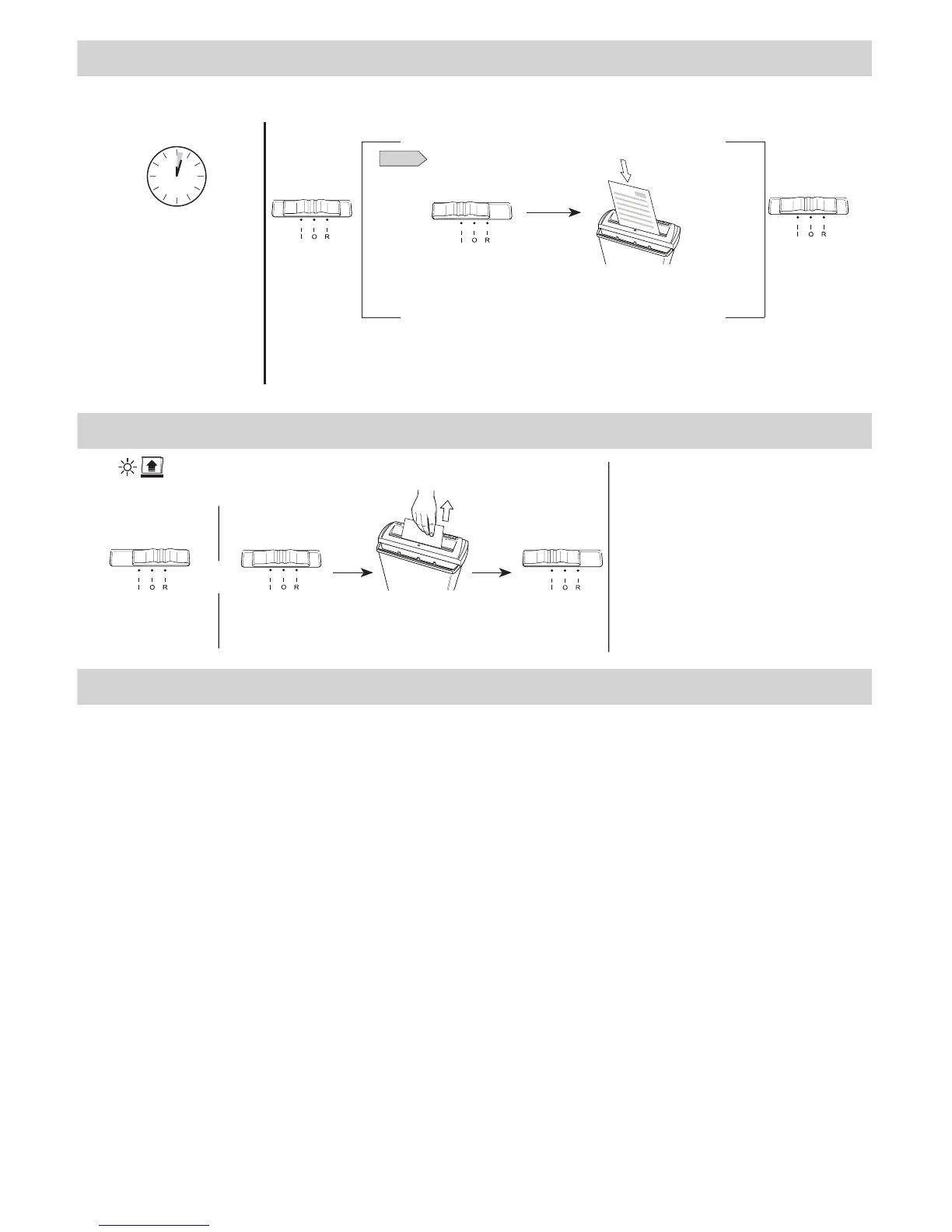 I O R

I O R

I O R

I O R

I O R

I O R